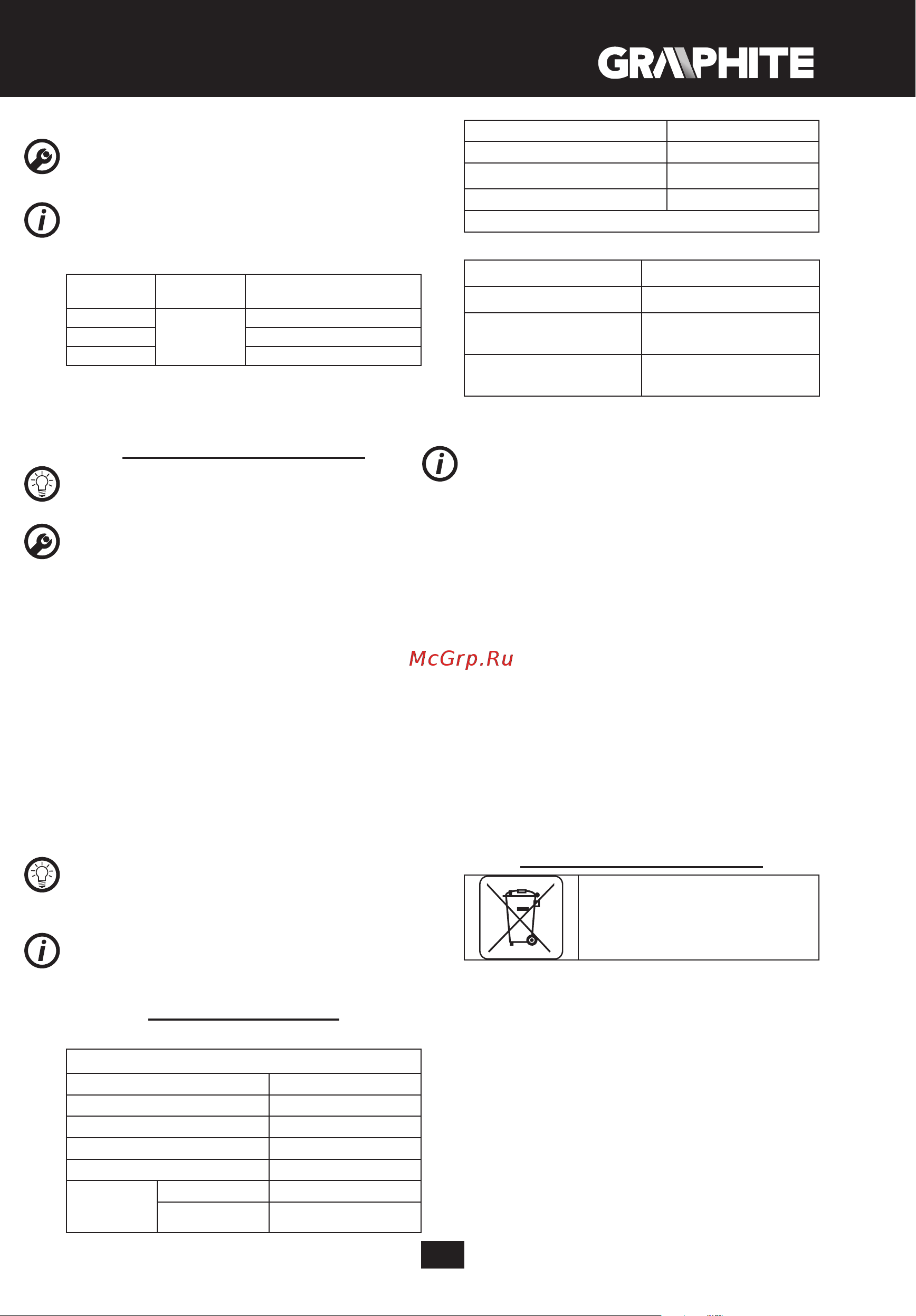 GRAPHITE

McGrp.Ru